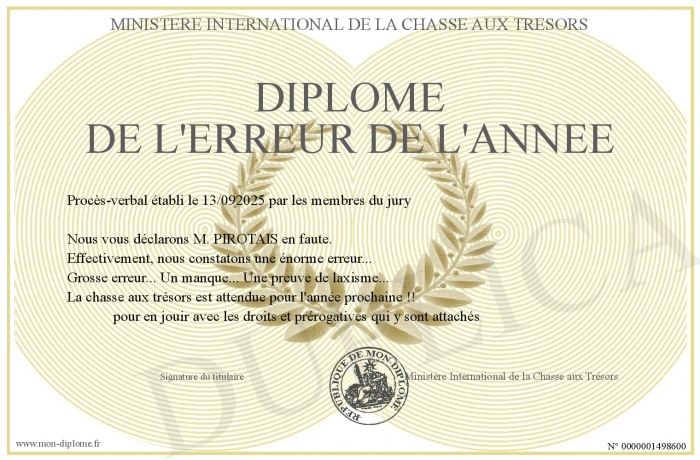 MINISTERE INTERNATIONAL DE LA CHASSE AUX TRESORS

DIPLOME
DE L'ERREUR DE L'ANNEE

Procès-verbal établi le 13/092025 par les membres du jury

Nous vous déclarons M. PIROTAIS en faute.
Effectivement, nous constatons une énorme erreur...
Grosse erreur... Un manque... Une preuve de laxisme...
La chasse aux trésors est attendue pour l'année prochaine !!
pour en jouir avec les droits et prérogatives qui y sont attachés

Signature du titulaire

REPUBLIQUE DE MON DIPLOME

Ministère International de la Chasse aux Trésors

www.mon-diplome.fr

N° 0000001498600

DUPLICA